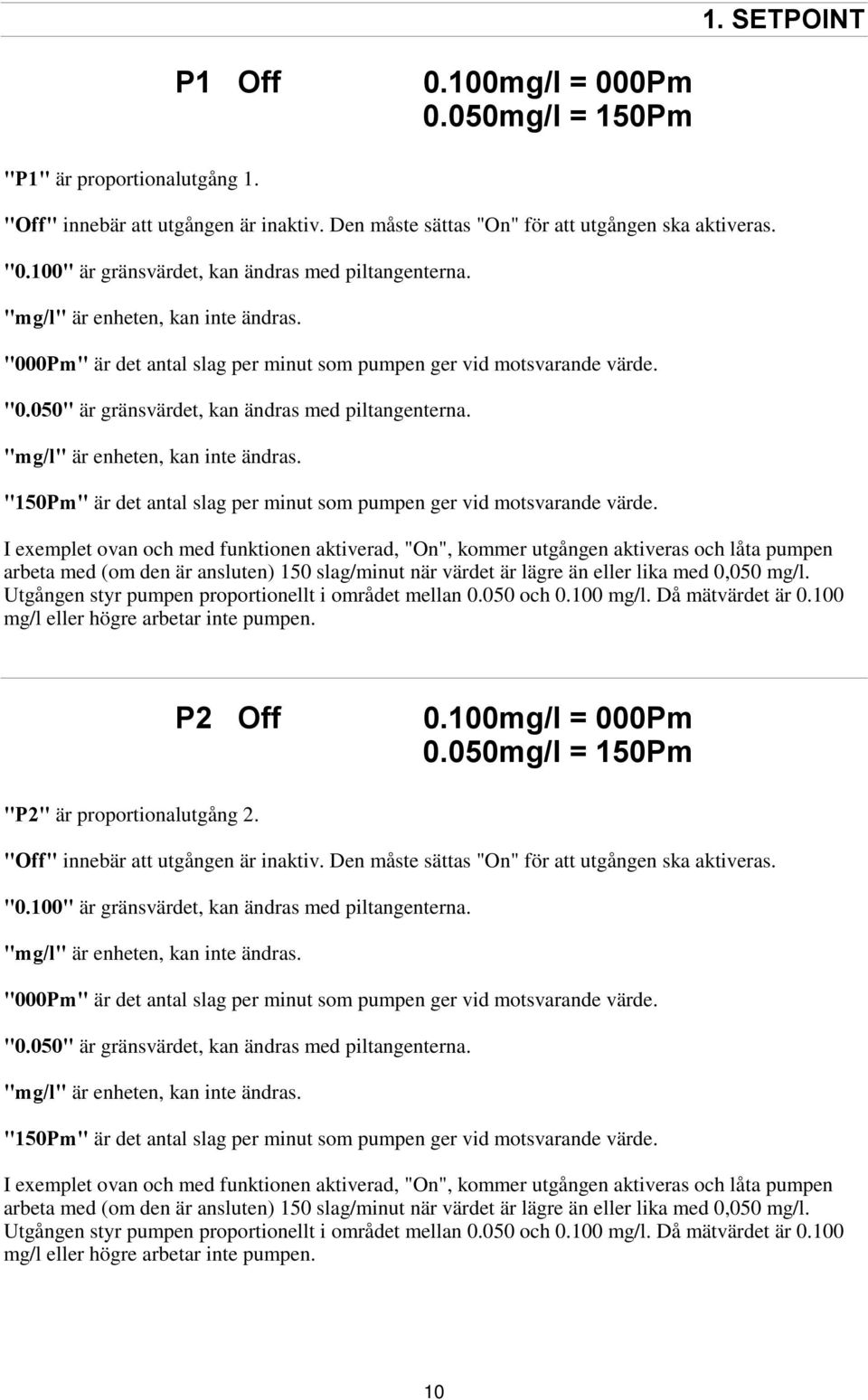 1. SETPOINT

P1 Off 0.100mg/l = 000Pm
0.050mg/l = 150Pm

"P1" är proportionalutgång 1.

"Off" innebär att utgången är inaktiv. Den måste sättas "On" för att utgången ska aktiveras.

"0.100" är gränsvärdet, kan ändras med piltangenterna.

"mg/l" är enheten, kan inte ändras.

"000Pm" är det antal slag per minut som pumpen ger vid motsvarande värde.

"0.050" är gränsvärdet, kan ändras med piltangenterna.

"mg/l" är enheten, kan inte ändras.

"150Pm" är det antal slag per minut som pumpen ger vid motsvarande värde.

I exemplet ovan och med funktionen aktiverad, "On", kommer utgången aktiveras och låta pumpen arbeta med (om den är ansluten) 150 slag/minut när värdet är lägre än eller lika med 0,050 mg/l. Utgången styr pumpen proportionellt i området mellan 0.050 och 0.100 mg/l. Då mätvärdet är 0.100 mg/l eller högre arbetar inte pumpen.

P2 Off 0.100mg/l = 000Pm
0.050mg/l = 150Pm

"P2" är proportionalutgång 2.

"Off" innebär att utgången är inaktiv. Den måste sättas "On" för att utgången ska aktiveras.

"0.100" är gränsvärdet, kan ändras med piltangenterna.

"mg/l" är enheten, kan inte ändras.

"000Pm" är det antal slag per minut som pumpen ger vid motsvarande värde.

"0.050" är gränsvärdet, kan ändras med piltangenterna.

"mg/l" är enheten, kan inte ändras.

"150Pm" är det antal slag per minut som pumpen ger vid motsvarande värde.

I exemplet ovan och med funktionen aktiverad, "On", kommer utgången aktiveras och låta pumpen arbeta med (om den är ansluten) 150 slag/minut när värdet är lägre än eller lika med 0,050 mg/l. Utgången styr pumpen proportionellt i området mellan 0.050 och 0.100 mg/l. Då mätvärdet är 0.100 mg/l eller högre arbetar inte pumpen.

10